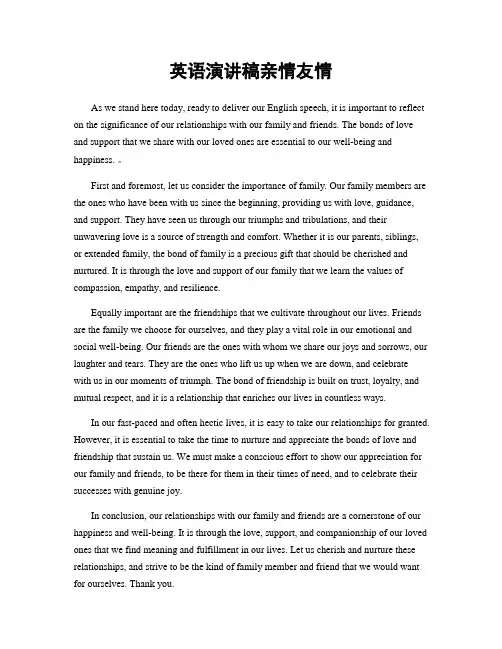 英语演讲稿亲情友情

As we stand here today, ready to deliver our English speech, it is important to reflect on the significance of our relationships with our family and friends. The bonds of love and support that we share with our loved ones are essential to our well-being and happiness.

First and foremost, let us consider the importance of family. Our family members are the ones who have been with us since the beginning, providing us with love, guidance, and support. They have seen us through our triumphs and tribulations, and their unwavering love is a source of strength and comfort. Whether it is our parents, siblings, or extended family, the bond of family is a precious gift that should be cherished and nurtured. It is through the love and support of our family that we learn the values of compassion, empathy, and resilience.

Equally important are the friendships that we cultivate throughout our lives. Friends are the family we choose for ourselves, and they play a vital role in our emotional and social well-being. Our friends are the ones with whom we share our joys and sorrows, our laughter and tears. They are the ones who lift us up when we are down, and celebrate with us in our moments of triumph. The bond of friendship is built on trust, loyalty, and mutual respect, and it is a relationship that enriches our lives in countless ways.

In our fast-paced and often hectic lives, it is easy to take our relationships for granted. However, it is essential to take the time to nurture and appreciate the bonds of love and friendship that sustain us. We must make a conscious effort to show our appreciation for our family and friends, to be there for them in their times of need, and to celebrate their successes with genuine joy.

In conclusion, our relationships with our family and friends are a cornerstone of our happiness and well-being. It is through the love, support, and companionship of our loved ones that we find meaning and fulfillment in our lives. Let us cherish and nurture these relationships, and strive to be the kind of family member and friend that we would want for ourselves. Thank you.